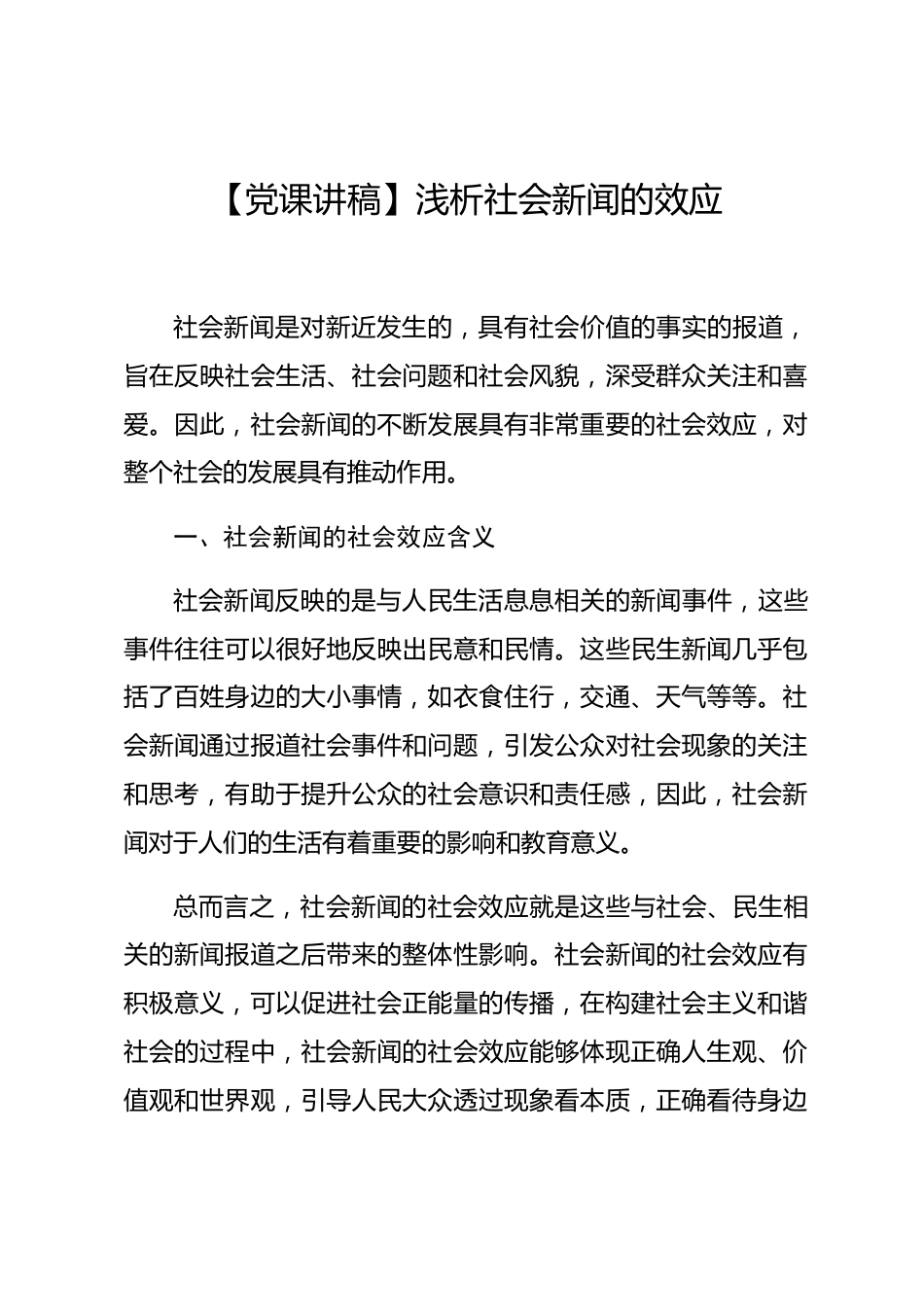 【党课讲稿】浅析社会新闻的效应

社会新闻是对新近发生的，具有社会价值的事实的报道，旨在反映社会生活、社会问题和社会风貌，深受群众关注和喜爱。因此，社会新闻的不断发展具有非常重要的社会效应，对整个社会的发展具有推动作用。

一、社会新闻的社会效应含义

社会新闻反映的是与人民生活息息相关的新闻事件，这些事件往往可以很好地反映出民意和民情。这些民生新闻几乎包括了百姓身边的大小事情，如衣食住行，交通、天气等等。社会新闻通过报道社会事件和问题，引发公众对社会现象的关注和思考，有助于提升公众的社会意识和责任感，因此，社会新闻对于人们的生活有着重要的影响和教育意义。

总而言之，社会新闻的社会效应就是这些与社会、民生相关的新闻报道之后带来的整体性影响。社会新闻的社会效应有积极意义，可以促进社会正能量的传播，在构建社会主义和谐社会的过程中，社会新闻的社会效应能够体现正确人生观、价值观和世界观，引导人民大众透过现象看本质，正确看待身边